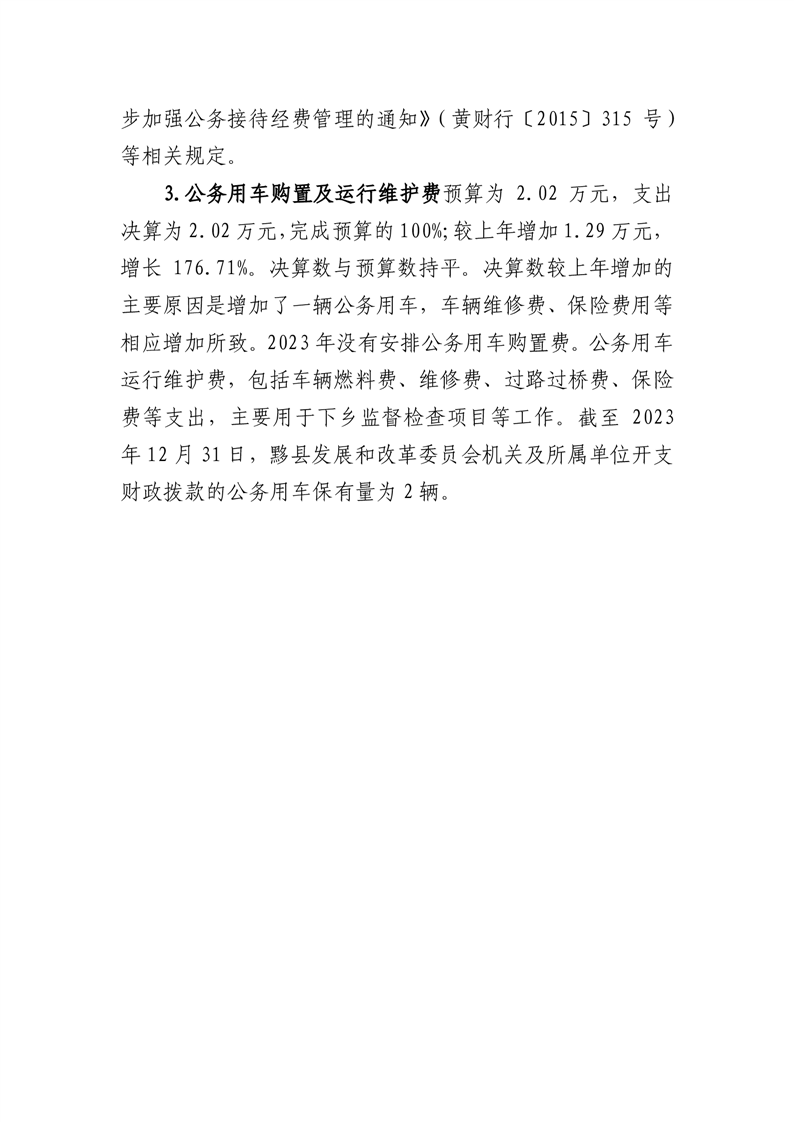 步加强公务接待经费管理的通知》（黄财行〔2015〕315 号）等相关规定。

3.公务用车购置及运行维护费预算为 2.02 万元，支出决算为 2.02 万元，完成预算的 100%；较上年增加 1.29 万元，增长 176.71%。决算数与预算数持平。决算数较上年增加的主要原因是增加了一辆公务用车，车辆维修费、保险费用等相应增加所致。2023 年没有安排公务用车购置费。公务用车运行维护费，包括车辆燃料费、维修费、过路过桥费、保险费等支出，主要用于下乡监督检查项目等工作。截至 2023 年 12 月 31 日，黟县发展和改革委员会机关及所属单位开支财政拨款的公务用车保有量为 2 辆。